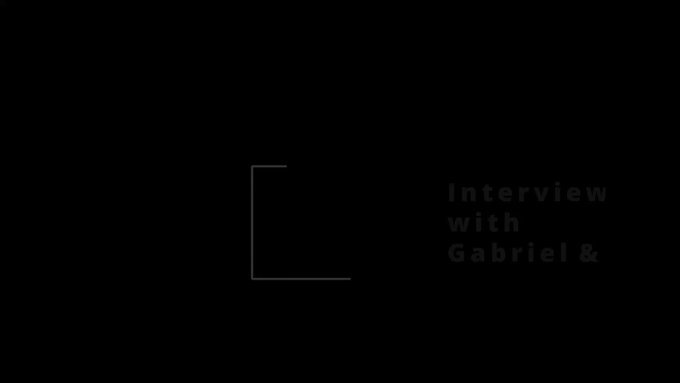 Interview with Gabriel &